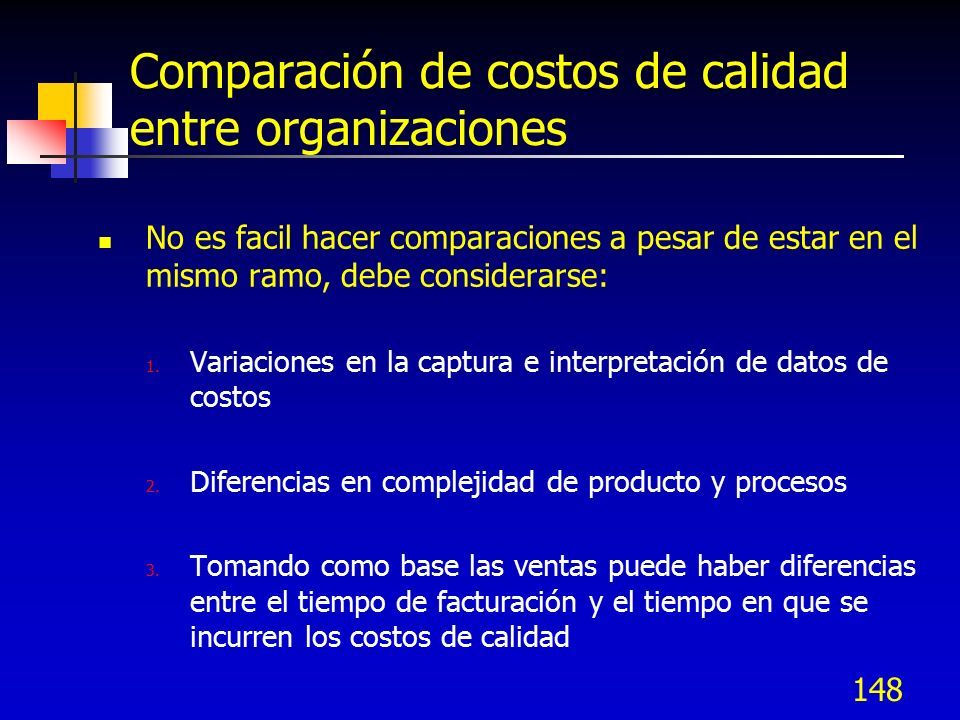 Comparación de costos de calidad entre organizaciones

No es facil hacer comparaciones a pesar de estar en el mismo ramo, debe considerarse:

1. Variaciones en la captura e interpretación de datos de costos

2. Diferencias en complejidad de producto y procesos

3. Tomando como base las ventas puede haber diferencias entre el tiempo de facturación y el tiempo en que se incurren los costos de calidad

148